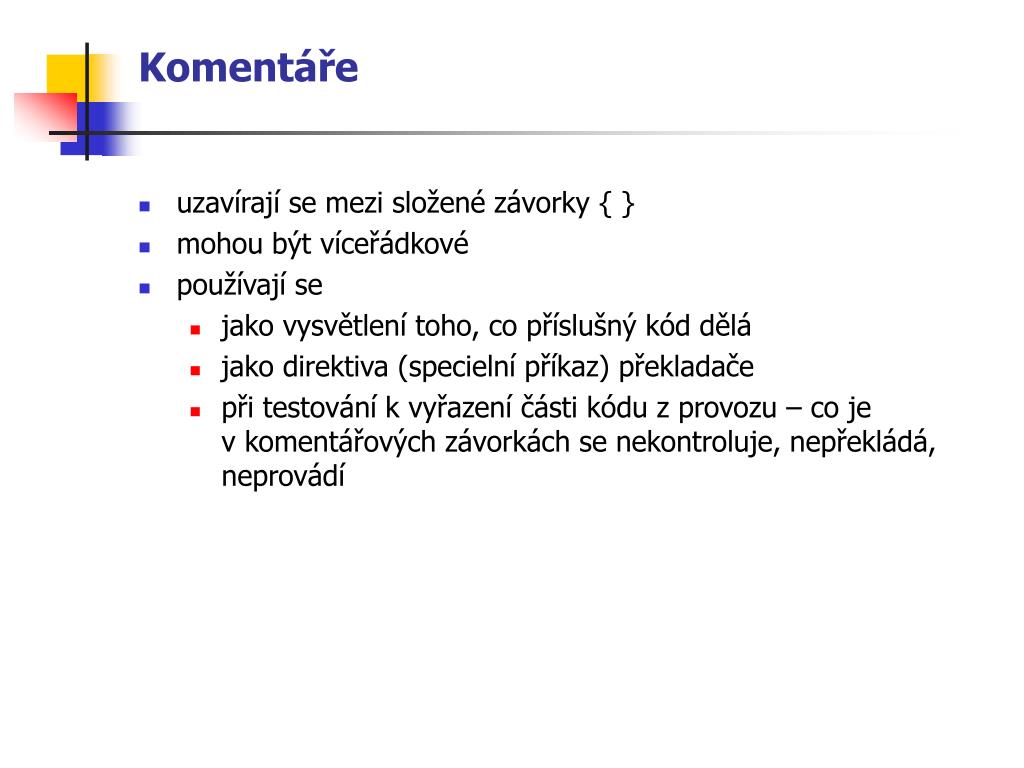 Komentáře

- uzavírají se mezi složené závorky { }
- mohou být víceřádkové
- používají se
  - jako vysvětlení toho, co příslušný kód dělá
  - jako direktiva (specielní příkaz) překladače
  - při testování k vyřazení části kódu z provozu – co je v komentářových závorkách se nekontroluje, nepřekládá, neprovádí